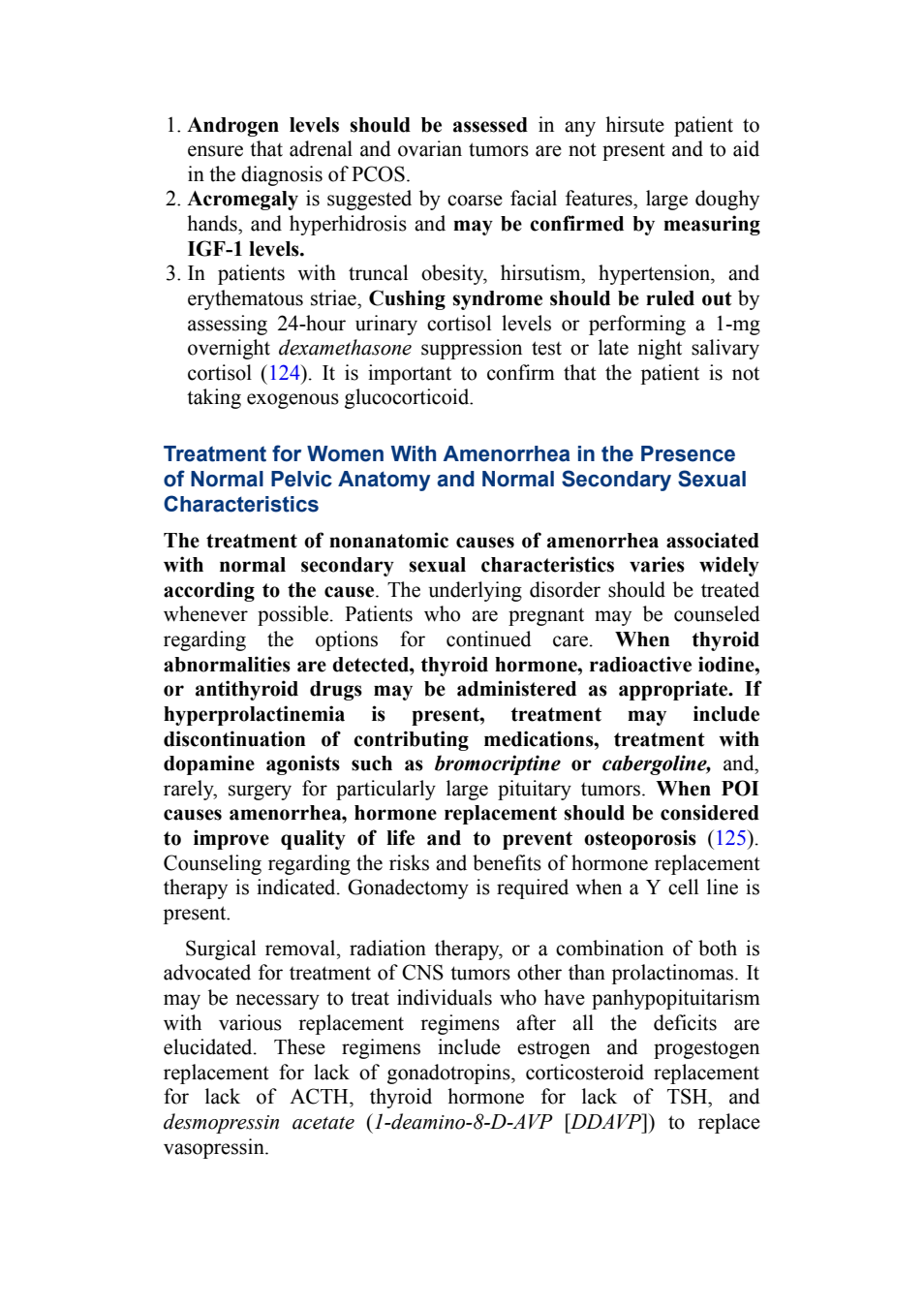 1. Androgen levels should be assessed in any hirsute patient to ensure that adrenal and ovarian tumors are not present and to aid in the diagnosis of PCOS.
2. Acromegaly is suggested by coarse facial features, large doughy hands, and hyperhidrosis and may be confirmed by measuring IGF-1 levels.
3. In patients with truncal obesity, hirsutism, hypertension, and erythematous striae, Cushing syndrome should be ruled out by assessing 24-hour urinary cortisol levels or performing a 1-mg overnight dexamethasone suppression test or late night salivary cortisol (124). It is important to confirm that the patient is not taking exogenous glucocorticoid.

Treatment for Women With Amenorrhea in the Presence of Normal Pelvic Anatomy and Normal Secondary Sexual Characteristics

The treatment of nonanatomic causes of amenorrhea associated with normal secondary sexual characteristics varies widely according to the cause. The underlying disorder should be treated whenever possible. Patients who are pregnant may be counseled regarding the options for continued care. When thyroid abnormalities are detected, thyroid hormone, radioactive iodine, or antithyroid drugs may be administered as appropriate. If hyperprolactinemia is present, treatment may include discontinuation of contributing medications, treatment with dopamine agonists such as bromocriptine or cabergoline, and, rarely, surgery for particularly large pituitary tumors. When POI causes amenorrhea, hormone replacement should be considered to improve quality of life and to prevent osteoporosis (125). Counseling regarding the risks and benefits of hormone replacement therapy is indicated. Gonadectomy is required when a Y cell line is present.

Surgical removal, radiation therapy, or a combination of both is advocated for treatment of CNS tumors other than prolactinomas. It may be necessary to treat individuals who have panhypopituitarism with various replacement regimens after all the deficits are elucidated. These regimens include estrogen and progestogen replacement for lack of gonadotropins, corticosteroid replacement for lack of ACTH, thyroid hormone for lack of TSH, and desmopressin acetate (1-deamino-8-D-AVP [DDAVP]) to replace vasopressin.